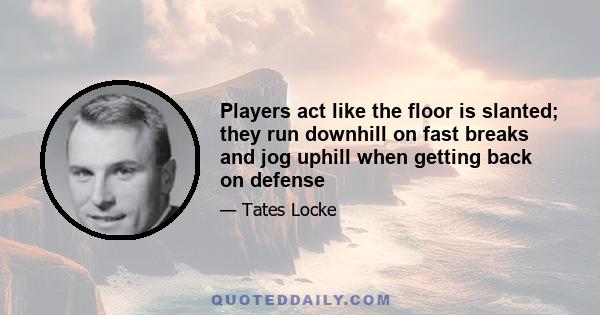 Players act like the floor is slanted; they run downhill on fast breaks and jog uphill when getting back on defense

— Tates Locke

QUOTEDDAILY.COM